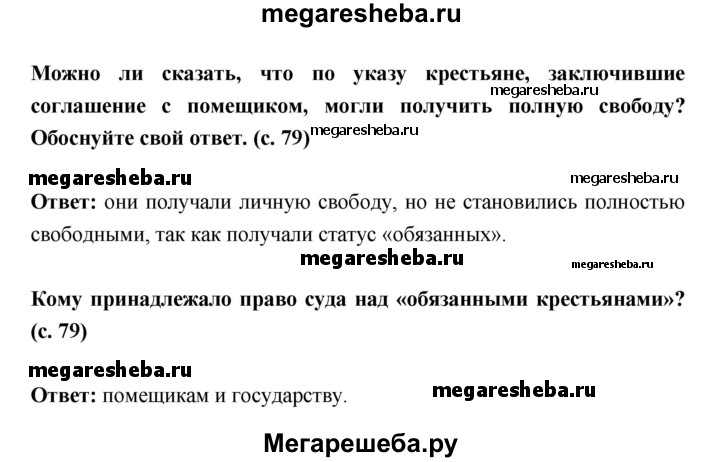 megaresheba.ru

Можно ли сказать, что по указу крестьяне, заключившие соглашение с помещиком, могли получить полную свободу? Обоснуйте свой ответ. (с. 79)

megaresheba.ru

megaresheba.ru

megaresheba.ru megaresheba.ru

Ответ: они получали личную свободу, но не становились полностью свободными, так как получали статус «обязанных».

megaresheba.ru megaresheba.ru

Кому принадлежало право суда над «обязанными крестьянами»? (с. 79)

megaresheba.ru

Ответ: помещикам и государству.

megaresheba.ru

Мегарешеба.ру